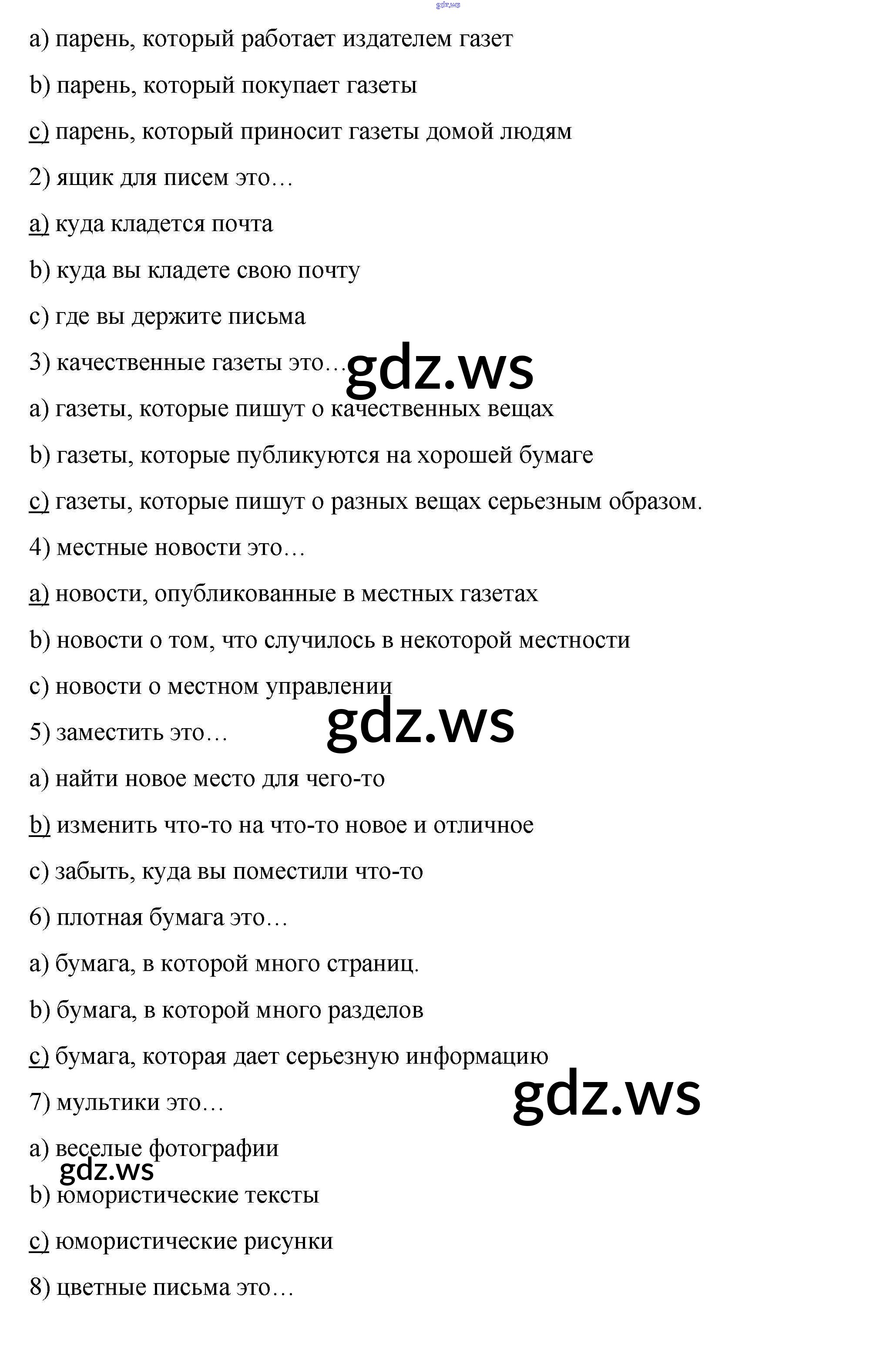 gdz.ws

a) парень, который работает издателем газет

b) парень, который покупает газеты

c) парень, который приносит газеты домой людям

2) ящик для писем это…

a) куда кладется почта

b) куда вы кладете свою почту

c) где вы держите письма

3) качественные газеты это…

gdz.ws

a) газеты, которые пишут о качественных вещах

b) газеты, которые публикуются на хорошей бумаге

c) газеты, которые пишут о разных вещах серьезным образом.

4) местные новости это…

a) новости, опубликованные в местных газетах

b) новости о том, что случилось в некоторой местности

c) новости о местном управлении

gdz.ws

5) заместить это…

a) найти новое место для чего-то

b) изменить что-то на что-то новое и отличное

c) забыть, куда вы поместили что-то

6) плотная бумага это…

a) бумага, в которой много страниц.

b) бумага, в которой много разделов

c) бумага, которая дает серьезную информацию

gdz.ws

7) мультики это…

a) веселые фотографии

gdz.ws

b) юмористические тексты

c) юмористические рисунки

8) цветные письма это…